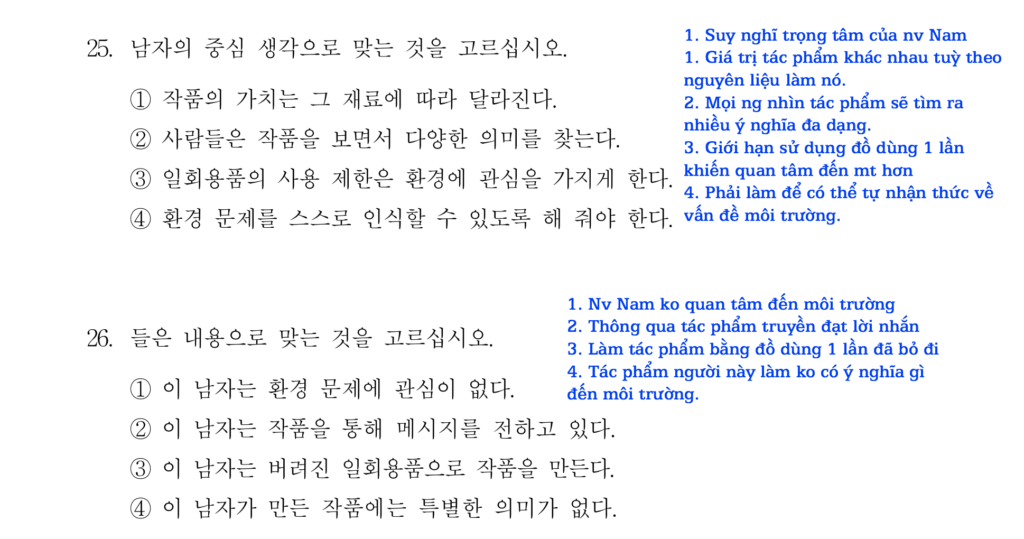 25. 남자의 중심 생각으로 맞는 것을 고르십시오.

① 작품의 가치는 그 재료에 따라 달라진다.

② 사람들은 작품을 보면서 다양한 의미를 찾는다.

③ 일회용품의 사용 제한은 환경에 관심을 가지게 한다.

④ 환경 문제를 스스로 인식할 수 있도록 해 줘야 한다.

1. Suy nghĩ trọng tâm của nv Nam
1. Giá trị tác phẩm khác nhau tuỳ theo nguyên liệu làm nó.
2. Mọi ng nhìn tác phẩm sẽ tìm ra nhiều ý nghĩa đa dạng.
3. Giới hạn sử dụng đồ dùng 1 lần khiến quan tâm đến mt hơn
4. Phải làm để có thể tự nhận thức về vấn đề môi trường.

26. 들은 내용으로 맞는 것을 고르십시오.

① 이 남자는 환경 문제에 관심이 없다.

② 이 남자는 작품을 통해 메시지를 전하고 있다.

③ 이 남자는 버려진 일회용품으로 작품을 만든다.

④ 이 남자가 만든 작품에는 특별한 의미가 없다.

1. Nv Nam ko quan tâm đến môi trường
2. Thông qua tác phẩm truyền đạt lời nhắn
3. Làm tác phẩm bằng đồ dùng 1 lần đã bỏ đi
4. Tác phẩm người này làm ko có ý nghĩa gì đến môi trường.